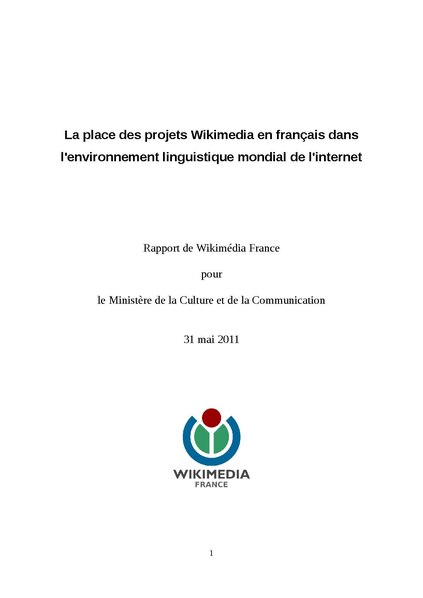 La place des projets Wikimedia en français dans l'environnement linguistique mondial de l'internet

Rapport de Wikimédia France

pour

le Ministère de la Culture et de la Communication

31 mai 2011

WIKIMEDIA
FRANCE

1